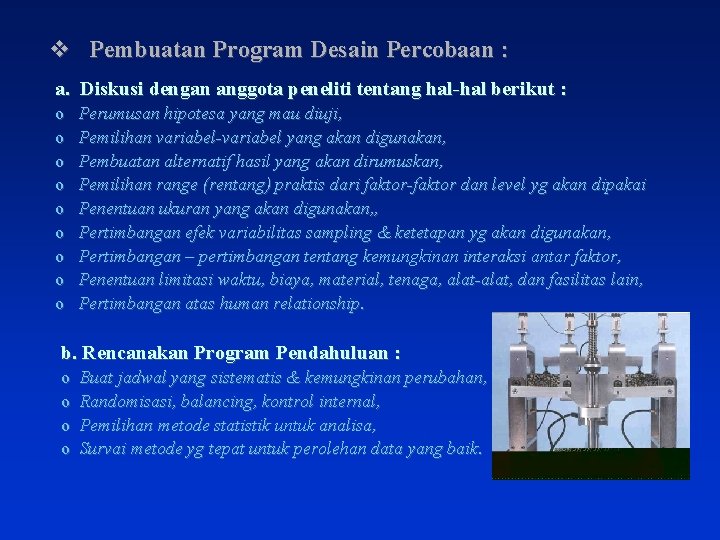 ❖ Pembuatan Program Desain Percobaan :

a. Diskusi dengan anggota peneliti tentang hal-hal berikut :

o Perumusan hipotesa yang mau diuji,
o Pemilihan variabel-variabel yang akan digunakan,
o Pembuatan alternatif hasil yang akan dirumuskan,
o Pemilihan range (rentang) praktis dari faktor-faktor dan level yg akan dipakai
o Penentuan ukuran yang akan digunakan,,
o Pertimbangan efek variabilitas sampling & ketetapan yg akan digunakan,
o Pertimbangan – pertimbangan tentang kemungkinan interaksi antar faktor,
o Penentuan limitasi waktu, biaya, material, tenaga, alat-alat, dan fasilitas lain,
o Pertimbangan atas human relationship.

b. Rencanakan Program Pendahuluan :

o Buat jadwal yang sistematis & kemungkinan perubahan,
o Randomisasi, balancing, kontrol internal,
o Pemilihan metode statistik untuk analisa,
o Survai metode yg tepat untuk perolehan data yang baik.